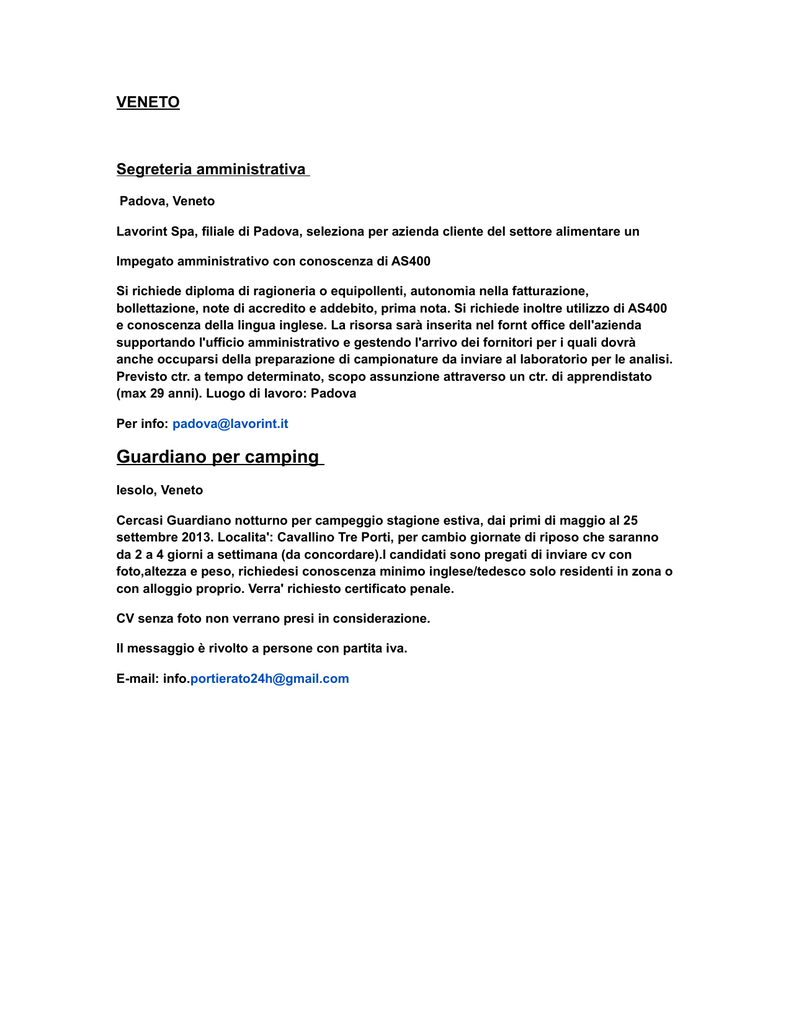 VENETO

Segreteria amministrativa

Padova, Veneto

Lavorint Spa, filiale di Padova, seleziona per azienda cliente del settore alimentare un

Impegato amministrativo con conoscenza di AS400

Si richiede diploma di ragioneria o equipollenti, autonomia nella fatturazione, bollettazione, note di accredito e addebito, prima nota. Si richiede inoltre utilizzo di AS400 e conoscenza della lingua inglese. La risorsa sarà inserita nel fornt office dell'azienda supportando l'ufficio amministrativo e gestendo l'arrivo dei fornitori per i quali dovrà anche occuparsi della preparazione di campionature da inviare al laboratorio per le analisi. Previsto ctr. a tempo determinato, scopo assunzione attraverso un ctr. di apprendistato (max 29 anni). Luogo di lavoro: Padova

Per info: padova@lavorint.it

Guardiano per camping

Iesolo, Veneto

Cercasi Guardiano notturno per campeggio stagione estiva, dai primi di maggio al 25 settembre 2013. Localita': Cavallino Tre Porti, per cambio giornate di riposo che saranno da 2 a 4 giorni a settimana (da concordare).I candidati sono pregati di inviare cv con foto,altezza e peso, richiedesi conoscenza minimo inglese/tedesco solo residenti in zona o con alloggio proprio. Verra' richiesto certificato penale.

CV senza foto non verrano presi in considerazione.

Il messaggio è rivolto a persone con partita iva.

E-mail: info.portierato24h@gmail.com